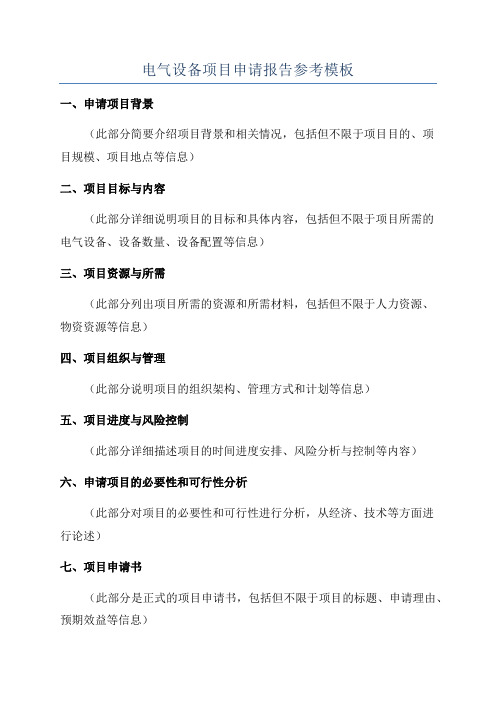 电气设备项目申请报告参考模板

一、申请项目背景

（此部分简要介绍项目背景和相关情况，包括但不限于项目目的、项目规模、项目地点等信息）

二、项目目标与内容

（此部分详细说明项目的目标和具体内容，包括但不限于项目所需的电气设备、设备数量、设备配置等信息）

三、项目资源与所需

（此部分列出项目所需的资源和所需材料，包括但不限于人力资源、物资资源等信息）

四、项目组织与管理

（此部分说明项目的组织架构、管理方式和计划等信息）

五、项目进度与风险控制

（此部分详细描述项目的时间进度安排、风险分析与控制等内容）

六、申请项目的必要性和可行性分析

（此部分对项目的必要性和可行性进行分析，从经济、技术等方面进行论述）

七、项目申请书

（此部分是正式的项目申请书，包括但不限于项目的标题、申请理由、预期效益等信息）